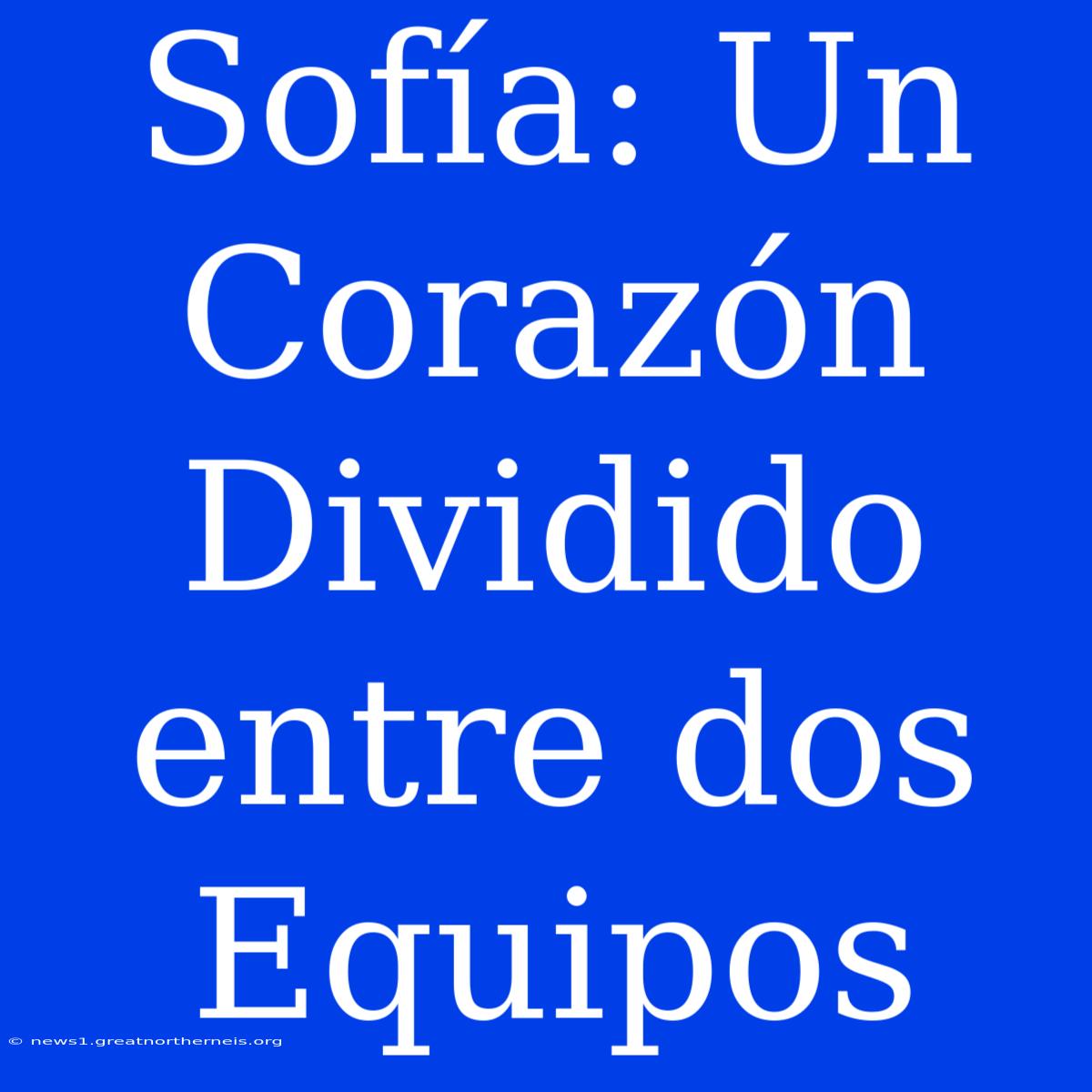 Sofía: Un Corazón Dividido entre dos Equipos

© news1.greatnortherneis.org